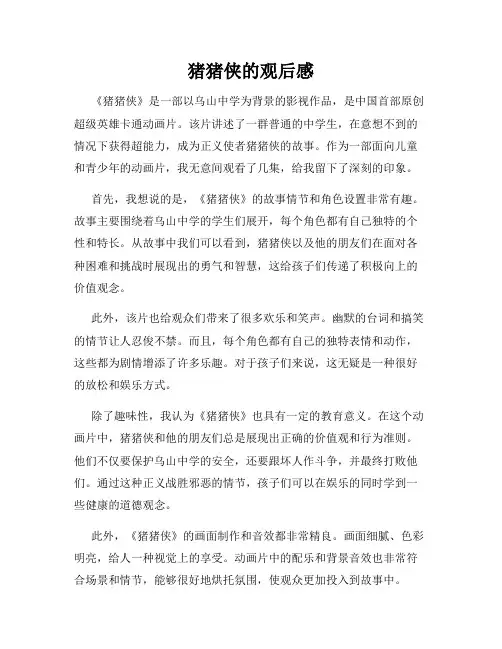 猪猪侠的观后感

《猪猪侠》是一部以乌山中学为背景的影视作品，是中国首部原创超级英雄卡通动画片。该片讲述了一群普通的中学生，在意想不到的情况下获得超能力，成为正义使者猪猪侠的故事。作为一部面向儿童和青少年的动画片，我无意间观看了几集，给我留下了深刻的印象。

首先，我想说的是，《猪猪侠》的故事情节和角色设置非常有趣。故事主要围绕着乌山中学的学生们展开，每个角色都有自己独特的个性和特长。从故事中我们可以看到，猪猪侠以及他的朋友们在面对各种困难和挑战时展现出的勇气和智慧，这给孩子们传递了积极向上的价值观念。

此外，该片也给观众们带来了很多欢乐和笑声。幽默的台词和搞笑的情节让人忍俊不禁。而且，每个角色都有自己的独特表情和动作，这些都为剧情增添了许多乐趣。对于孩子们来说，这无疑是一种很好的放松和娱乐方式。

除了趣味性，我认为《猪猪侠》也具有一定的教育意义。在这个动画片中，猪猪侠和他的朋友们总是展现出正确的价值观和行为准则。他们不仅要保护乌山中学的安全，还要跟坏人作斗争，并最终打败他们。通过这种正义战胜邪恶的情节，孩子们可以在娱乐的同时学到一些健康的道德观念。

此外，《猪猪侠》的画面制作和音效都非常精良。画面细腻、色彩明亮，给人一种视觉上的享受。动画片中的配乐和背景音效也非常符合场景和情节，能够很好地烘托氛围，使观众更加投入到故事中。